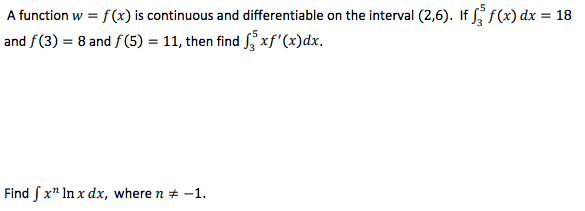 A function $w = f(x)$ is continuous and differentiable on the interval (2,6). If $\int_3^5 f(x)\,dx = 18$ and $f(3) = 8$ and $f(5) = 11$, then find $\int_3^5 xf'(x)dx$.

Find $\int x^n \ln x\,dx$, where $n \neq -1$.